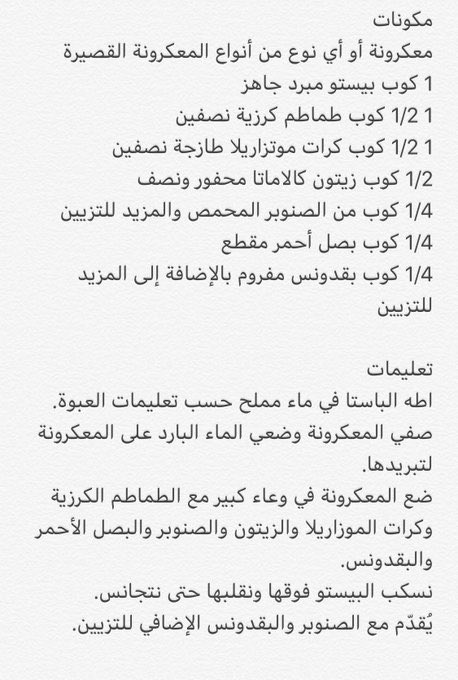 مكونات
معكرونة أو أي نوع من أنواع المعكرونة القصيرة
1 كوب بيستو مبرد جاهز
1 1/2 كوب طماطم كرزية نصفين
1 1/2 كوب كرات موتزاريلا طازجة نصفين
1/2 كوب زيتون كالاماتا محفور ونصف
1/4 كوب من الصنوبر المحمص والمزيد للتزيين
1/4 كوب بصل أحمر مقطع
1/4 كوب بقدونس مفروم بالإضافة إلى المزيد للتزيين

تعليمات
اطه الباستا في ماء مملح حسب تعليمات العبوة.
صفي المعكرونة وضعي الماء البارد على المعكرونة لتبريدها.
ضع المعكرونة في وعاء كبير مع الطماطم الكرزية وكرات الموزاريلا والزيتون والصنوبر والبصل الأحمر والبقدونس.
نسكب البيستو فوقها ونقلبها حتى نتجانس.
يُقدّم مع الصنوبر والبقدونس الإضافي للتزيين.